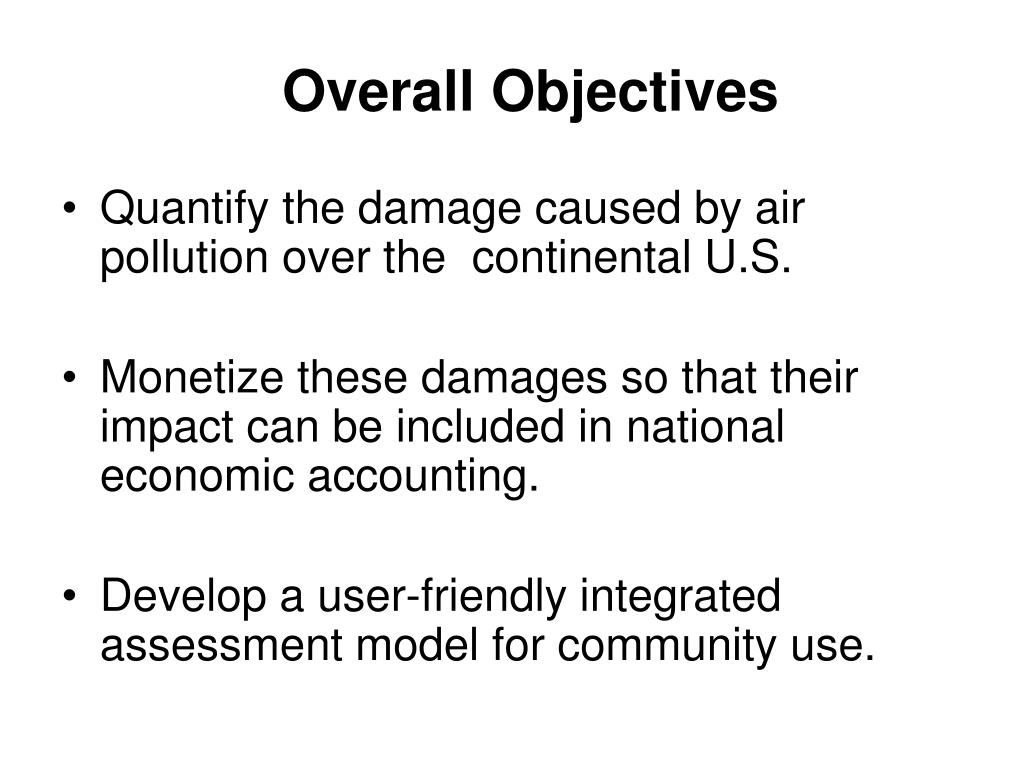 Overall Objectives

• Quantify the damage caused by air pollution over the continental U.S.

• Monetize these damages so that their impact can be included in national economic accounting.

• Develop a user-friendly integrated assessment model for community use.